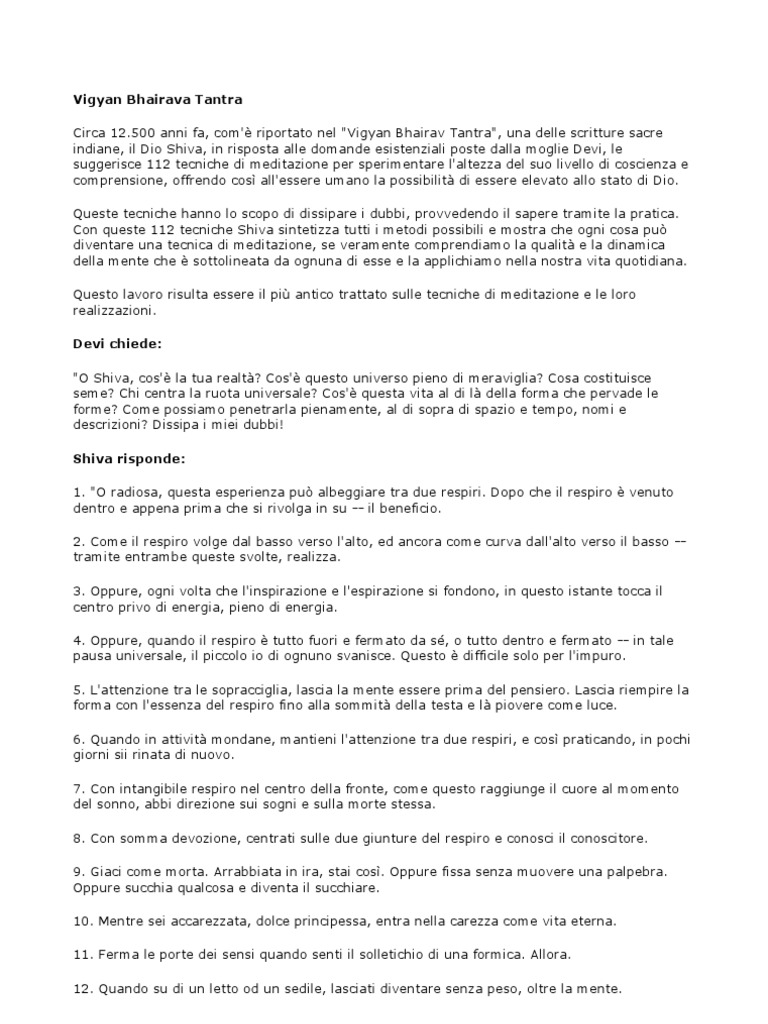 Vigyan Bhairava Tantra

Circa 12.500 anni fa, com'è riportato nel "Vigyan Bhairav Tantra", una delle scritture sacre indiane, il Dio Shiva, in risposta alle domande esistenziali poste dalla moglie Devi, le suggerisce 112 tecniche di meditazione per sperimentare l'altezza del suo livello di coscienza e comprensione, offrendo così all'essere umano la possibilità di essere elevato allo stato di Dio.

Queste tecniche hanno lo scopo di dissipare i dubbi, provvedendo il sapere tramite la pratica. Con queste 112 tecniche Shiva sintetizza tutti i metodi possibili e mostra che ogni cosa può diventare una tecnica di meditazione, se veramente comprendiamo la qualità e la dinamica della mente che è sottolineata da ognuna di esse e la applichiamo nella nostra vita quotidiana.

Questo lavoro risulta essere il più antico trattato sulle tecniche di meditazione e le loro realizzazioni.

Devi chiede:

"O Shiva, cos'è la tua realtà? Cos'è questo universo pieno di meraviglia? Cosa costituisce seme? Chi centra la ruota universale? Cos'è questa vita al di là della forma che pervade le forme? Come possiamo penetrarla pienamente, al di sopra di spazio e tempo, nomi e descrizioni? Dissipa i miei dubbi!

Shiva risponde:

1. "O radiosa, questa esperienza può albeggiare tra due respiri. Dopo che il respiro è venuto dentro e appena prima che si rivolga in su -- il beneficio.

2. Come il respiro volge dal basso verso l'alto, ed ancora come curva dall'alto verso il basso -- tramite entrambe queste svolte, realizza.

3. Oppure, ogni volta che l'inspirazione e l'espirazione si fondono, in questo istante tocca il centro privo di energia, pieno di energia.

4. Oppure, quando il respiro è tutto fuori e fermato da sé, o tutto dentro e fermato -- in tale pausa universale, il piccolo io di ognuno svanisce. Questo è difficile solo per l'impuro.

5. L'attenzione tra le sopracciglia, lascia la mente essere prima del pensiero. Lascia riempire la forma con l'essenza del respiro fino alla sommità della testa e là piovere come luce.

6. Quando in attività mondane, mantieni l'attenzione tra due respiri, e così praticando, in pochi giorni sii rinata di nuovo.

7. Con intangibile respiro nel centro della fronte, come questo raggiunge il cuore al momento del sonno, abbi direzione sui sogni e sulla morte stessa.

8. Con somma devozione, centrati sulle due giunture del respiro e conosci il conoscitore.

9. Giaci come morta. Arrabbiata in ira, stai così. Oppure fissa senza muovere una palpebra. Oppure succhia qualcosa e diventa il succhiare.

10. Mentre sei accarezzata, dolce principessa, entra nella carezza come vita eterna.

11. Ferma le porte dei sensi quando senti il solletichio di una formica. Allora.

12. Quando su di un letto od un sedile, lasciati diventare senza peso, oltre la mente.